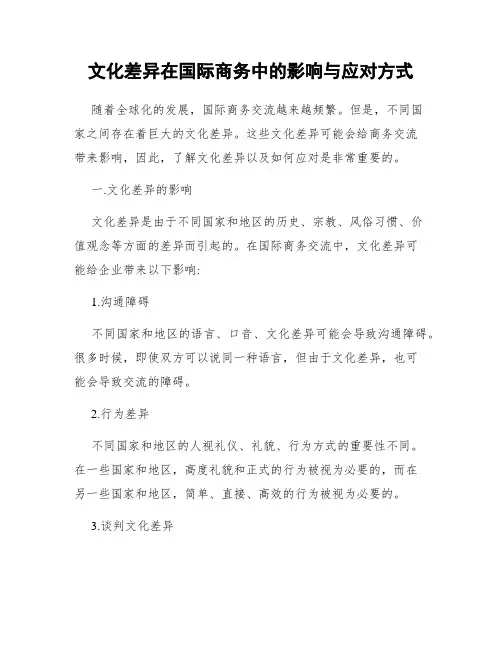 文化差异在国际商务中的影响与应对方式

随着全球化的发展，国际商务交流越来越频繁。但是，不同国家之间存在着巨大的文化差异。这些文化差异可能会给商务交流带来影响，因此，了解文化差异以及如何应对是非常重要的。

一.文化差异的影响

文化差异是由于不同国家和地区的历史、宗教、风俗习惯、价值观念等方面的差异而引起的。在国际商务交流中，文化差异可能给企业带来以下影响:

1.沟通障碍

不同国家和地区的语言、口音、文化差异可能会导致沟通障碍。很多时候，即使双方可以说同一种语言，但由于文化差异，也可能会导致交流的障碍。

2.行为差异

不同国家和地区的人视礼仪、礼貌、行为方式的重要性不同。在一些国家和地区，高度礼貌和正式的行为被视为必要的，而在另一些国家和地区，简单、直接、高效的行为被视为必要的。

3.谈判文化差异